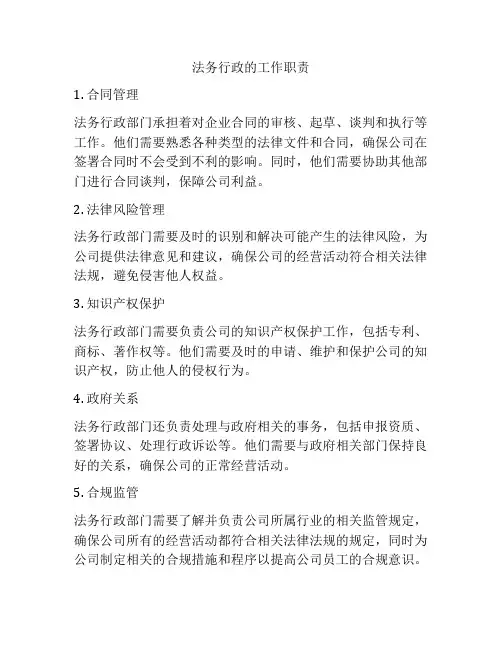 法务行政的工作职责

1. 合同管理

法务行政部门承担着对企业合同的审核、起草、谈判和执行等工作。他们需要熟悉各种类型的法律文件和合同，确保公司在签署合同时不会受到不利的影响。同时，他们需要协助其他部门进行合同谈判，保障公司利益。

2. 法律风险管理

法务行政部门需要及时的识别和解决可能产生的法律风险，为公司提供法律意见和建议，确保公司的经营活动符合相关法律法规，避免侵害他人权益。

3. 知识产权保护

法务行政部门需要负责公司的知识产权保护工作，包括专利、商标、著作权等。他们需要及时的申请、维护和保护公司的知识产权，防止他人的侵权行为。

4. 政府关系

法务行政部门还负责处理与政府相关的事务，包括申报资质、签署协议、处理行政诉讼等。他们需要与政府相关部门保持良好的关系，确保公司的正常经营活动。

5. 合规监管

法务行政部门需要了解并负责公司所属行业的相关监管规定，确保公司所有的经营活动都符合相关法律法规的规定，同时为公司制定相关的合规措施和程序以提高公司员工的合规意识。